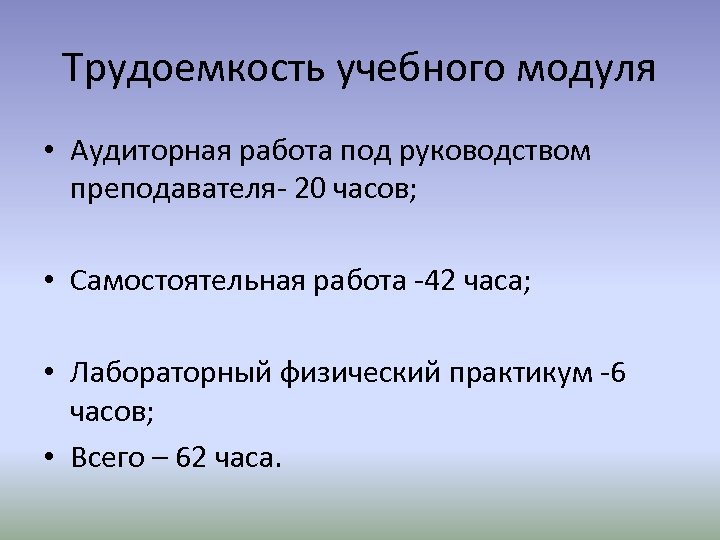 Трудоемкость учебного модуля

• Аудиторная работа под руководством преподавателя- 20 часов;

• Самостоятельная работа -42 часа;

• Лабораторный физический практикум -6 часов;

• Всего – 62 часа.